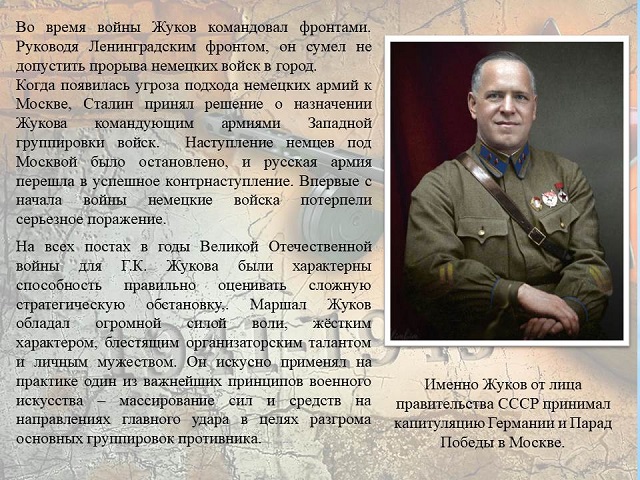 Во время войны Жуков командовал фронтами. Руководя Ленинградским фронтом, он сумел не допустить прорыва немецких войск в город.
Когда появилась угроза подхода немецких армий к Москве, Сталин принял решение о назначении Жукова командующим армиями Западной группировки войск. Наступление немцев под Москвой было остановлено, и русская армия перешла в успешное контрнаступление. Впервые с начала войны немецкие войска потерпели серьезное поражение.

На всех постах в годы Великой Отечественной войны для Г.К. Жукова были характерны способность правильно оценивать сложную стратегическую обстановку,. Маршал Жуков обладал огромной силой воли, жёстким характером, блестящим организаторским талантом и личным мужеством. Он искусно применял на практике один из важнейших принципов военного искусства – массирование сил и средств на направлениях главного удара в целях разгрома основных группировок противника.

Именно Жуков от лица правительства СССР принимал капитуляцию Германии и Парад Победы в Москве.